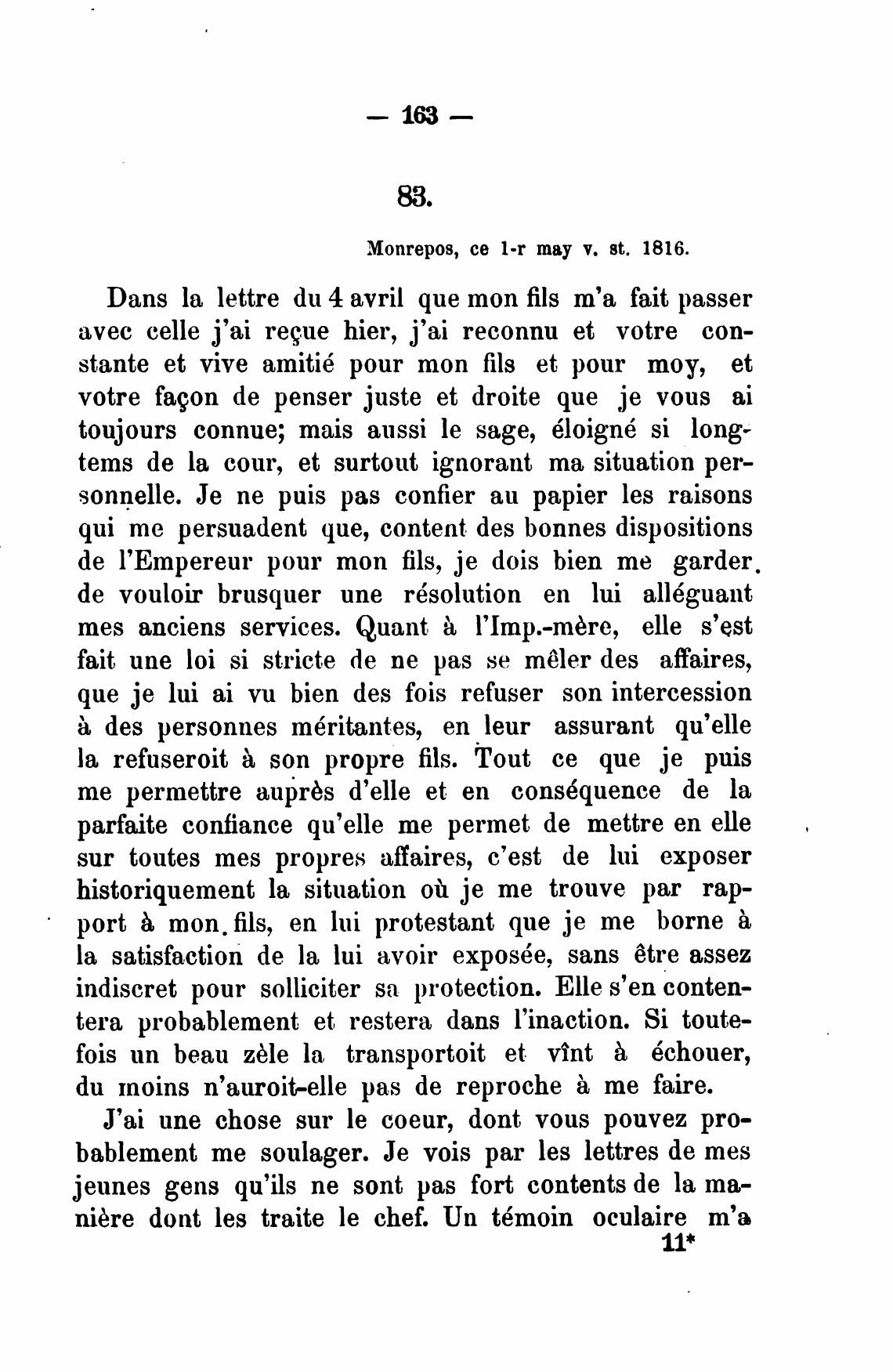 — 163 —

83.

Monrepos, ce 1-r may v. st. 1816.

Dans la lettre du 4 avril que mon fils m'a fait passer avec celle j'ai reçue hier, j'ai reconnu et votre constante et vive amitié pour mon fils et pour moy, et votre façon de penser juste et droite que je vous ai toujours connue; mais aussi le sage, éloigné si longtems de la cour, et surtout ignorant ma situation personnelle. Je ne puis pas confier au papier les raisons qui me persuadent que, content des bonnes dispositions de l'Empereur pour mon fils, je dois bien me garder de vouloir brusquer une résolution en lui alléguant mes anciens services. Quant à l'Imp.-mère, elle s'est fait une loi si stricte de ne pas se mêler des affaires, que je lui ai vu bien des fois refuser son intercession à des personnes méritantes, en leur assurant qu'elle la refuseroit à son propre fils. Tout ce que je puis me permettre auprès d'elle et en conséquence de la parfaite confiance qu'elle me permet de mettre en elle sur toutes mes propres affaires, c'est de lui exposer historiquement la situation où je me trouve par rapport à mon fils, en lui protestant que je me borne à la satisfaction de la lui avoir exposée, sans être assez indiscret pour solliciter sa protection. Elle s'en contentera probablement et restera dans l'inaction. Si toutefois un beau zèle la transportoit et vînt à échouer, du moins n'auroit-elle pas de reproche à me faire.

J'ai une chose sur le coeur, dont vous pouvez probablement me soulager. Je vois par les lettres de mes jeunes gens qu'ils ne sont pas fort contents de la manière dont les traite le chef. Un témoin oculaire m'a

11*